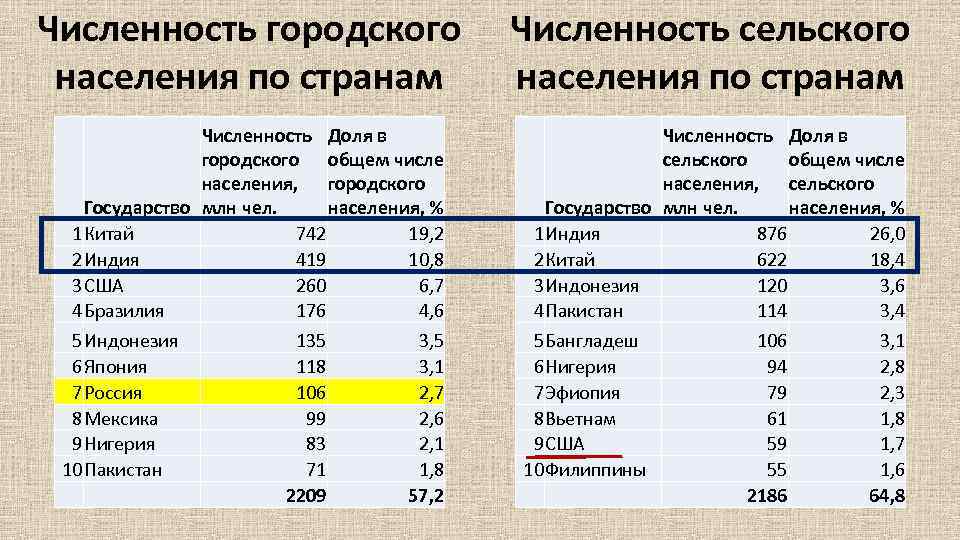 Численность городского населения по странам

| | Государство | Численность городского населения, млн чел. | Доля в общем числе городского населения, % |
|---|---|---|---|
| 1 | Китай | 742 | 19,2 |
| 2 | Индия | 419 | 10,8 |
| 3 | США | 260 | 6,7 |
| 4 | Бразилия | 176 | 4,6 |
| 5 | Индонезия | 135 | 3,5 |
| 6 | Япония | 118 | 3,1 |
| 7 | Россия | 106 | 2,7 |
| 8 | Мексика | 99 | 2,6 |
| 9 | Нигерия | 83 | 2,1 |
| 10 | Пакистан | 71 | 1,8 |
| | | 2209 | 57,2 |

Численность сельского населения по странам

| | Государство | Численность сельского населения, млн чел. | Доля в общем числе сельского населения, % |
|---|---|---|---|
| 1 | Индия | 876 | 26,0 |
| 2 | Китай | 622 | 18,4 |
| 3 | Индонезия | 120 | 3,6 |
| 4 | Пакистан | 114 | 3,4 |
| 5 | Бангладеш | 106 | 3,1 |
| 6 | Нигерия | 94 | 2,8 |
| 7 | Эфиопия | 79 | 2,3 |
| 8 | Вьетнам | 61 | 1,8 |
| 9 | США | 59 | 1,7 |
| 10 | Филиппины | 55 | 1,6 |
| | | 2186 | 64,8 |